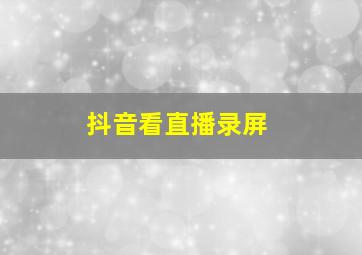 抖音看直播录屏